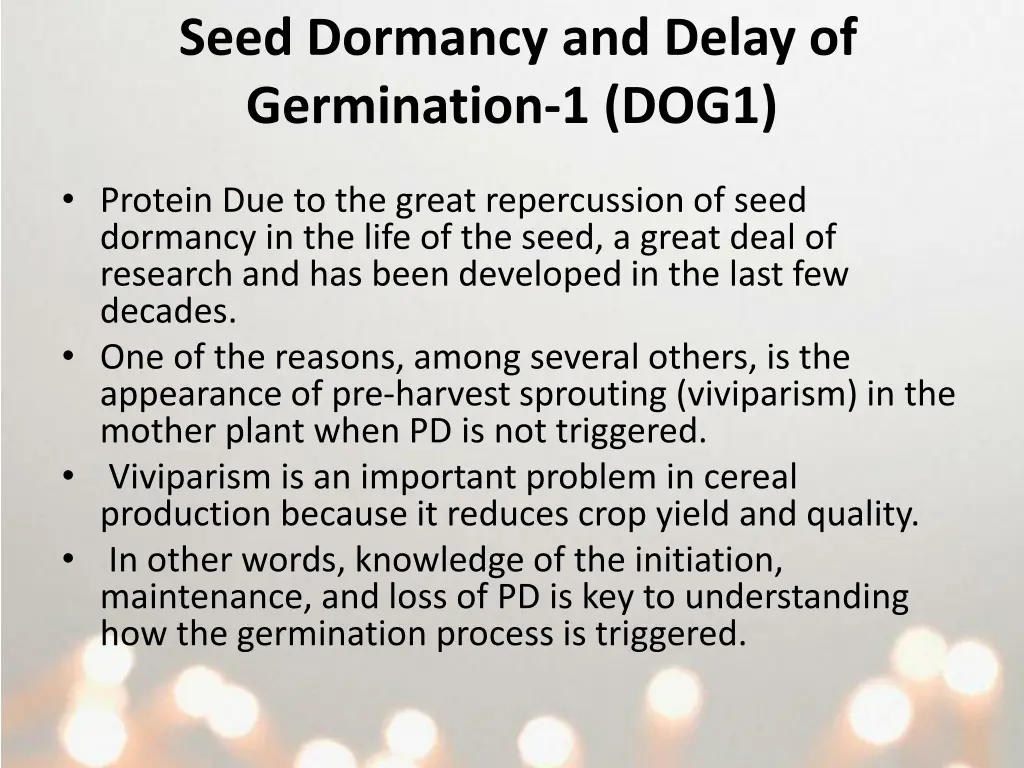 Seed Dormancy and Delay of Germination-1 (DOG1)

• Protein Due to the great repercussion of seed dormancy in the life of the seed, a great deal of research and has been developed in the last few decades.
• One of the reasons, among several others, is the appearance of pre-harvest sprouting (viviparism) in the mother plant when PD is not triggered.
• Viviparism is an important problem in cereal production because it reduces crop yield and quality.
• In other words, knowledge of the initiation, maintenance, and loss of PD is key to understanding how the germination process is triggered.